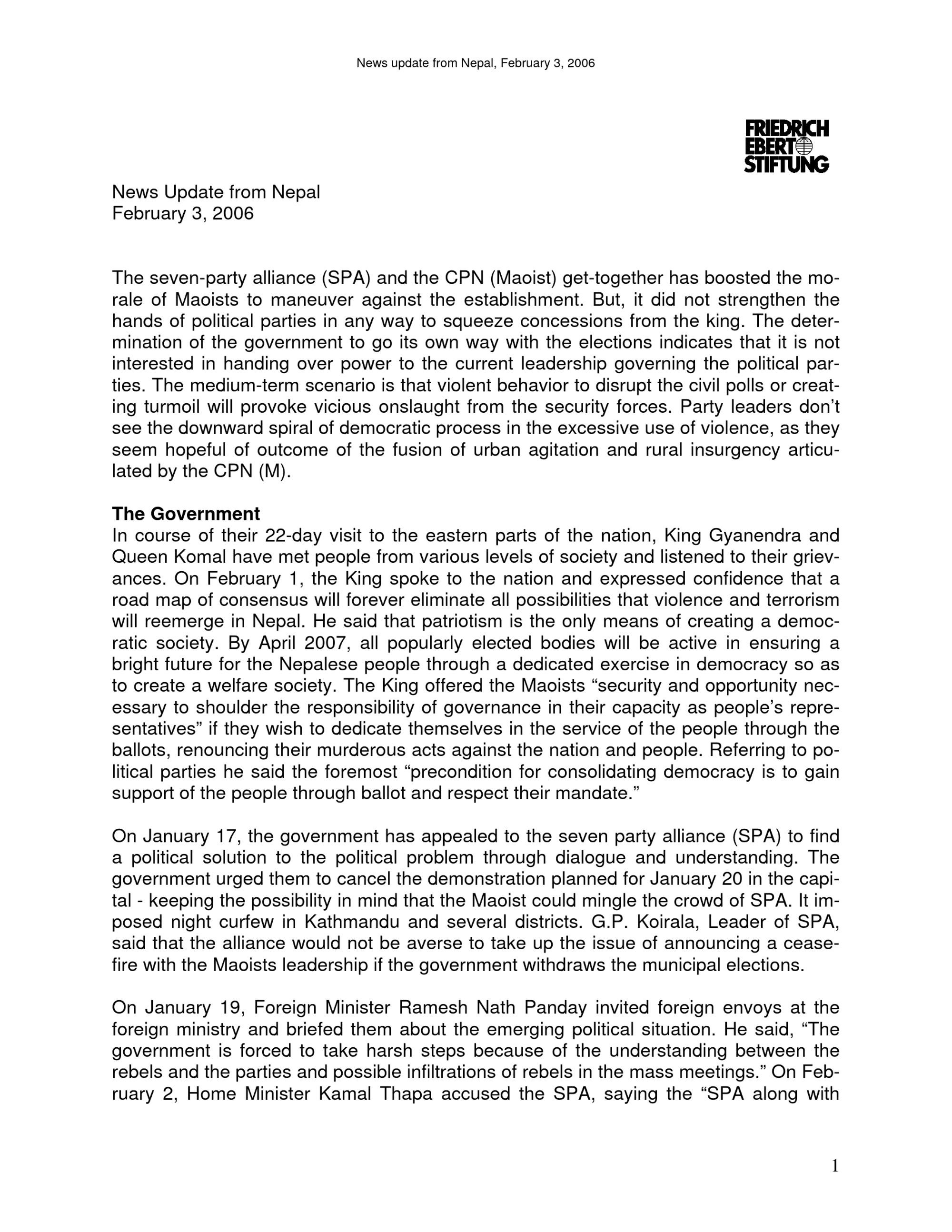 News update from Nepal, February 3, 2006

FRIEDRICH
EBERT
STIFTUNG

News Update from Nepal
February 3, 2006

The seven-party alliance (SPA) and the CPN (Maoist) get-together has boosted the morale of Maoists to maneuver against the establishment. But, it did not strengthen the hands of political parties in any way to squeeze concessions from the king. The determination of the government to go its own way with the elections indicates that it is not interested in handing over power to the current leadership governing the political parties. The medium-term scenario is that violent behavior to disrupt the civil polls or creating turmoil will provoke vicious onslaught from the security forces. Party leaders don't see the downward spiral of democratic process in the excessive use of violence, as they seem hopeful of outcome of the fusion of urban agitation and rural insurgency articulated by the CPN (M).

The Government
In course of their 22-day visit to the eastern parts of the nation, King Gyanendra and Queen Komal have met people from various levels of society and listened to their grievances. On February 1, the King spoke to the nation and expressed confidence that a road map of consensus will forever eliminate all possibilities that violence and terrorism will reemerge in Nepal. He said that patriotism is the only means of creating a democratic society. By April 2007, all popularly elected bodies will be active in ensuring a bright future for the Nepalese people through a dedicated exercise in democracy so as to create a welfare society. The King offered the Maoists "security and opportunity necessary to shoulder the responsibility of governance in their capacity as people's representatives" if they wish to dedicate themselves in the service of the people through the ballots, renouncing their murderous acts against the nation and people. Referring to political parties he said the foremost "precondition for consolidating democracy is to gain support of the people through ballot and respect their mandate."

On January 17, the government has appealed to the seven party alliance (SPA) to find a political solution to the political problem through dialogue and understanding. The government urged them to cancel the demonstration planned for January 20 in the capital - keeping the possibility in mind that the Maoist could mingle the crowd of SPA. It imposed night curfew in Kathmandu and several districts. G.P. Koirala, Leader of SPA, said that the alliance would not be averse to take up the issue of announcing a ceasefire with the Maoists leadership if the government withdraws the municipal elections.

On January 19, Foreign Minister Ramesh Nath Panday invited foreign envoys at the foreign ministry and briefed them about the emerging political situation. He said, "The government is forced to take harsh steps because of the understanding between the rebels and the parties and possible infiltrations of rebels in the mass meetings." On February 2, Home Minister Kamal Thapa accused the SPA, saying the "SPA along with

1